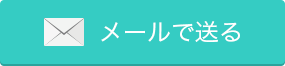 メールで送る